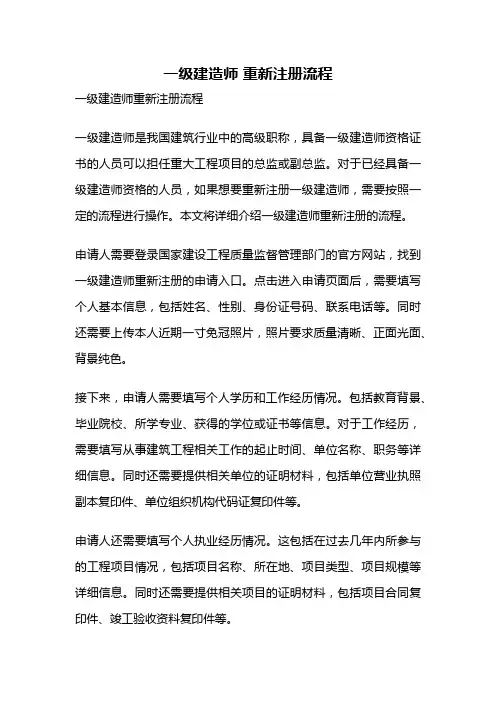 一级建造师 重新注册流程

一级建造师重新注册流程

一级建造师是我国建筑行业中的高级职称，具备一级建造师资格证书的人员可以担任重大工程项目的总监或副总监。对于已经具备一级建造师资格的人员，如果想要重新注册一级建造师，需要按照一定的流程进行操作。本文将详细介绍一级建造师重新注册的流程。

申请人需要登录国家建设工程质量监督管理部门的官方网站，找到一级建造师重新注册的申请入口。点击进入申请页面后，需要填写个人基本信息，包括姓名、性别、身份证号码、联系电话等。同时还需要上传本人近期一寸免冠照片，照片要求质量清晰、正面光面、背景纯色。

接下来，申请人需要填写个人学历和工作经历情况。包括教育背景、毕业院校、所学专业、获得的学位或证书等信息。对于工作经历，需要填写从事建筑工程相关工作的起止时间、单位名称、职务等详细信息。同时还需要提供相关单位的证明材料，包括单位营业执照副本复印件、单位组织机构代码证复印件等。

申请人还需要填写个人执业经历情况。这包括在过去几年内所参与的工程项目情况，包括项目名称、所在地、项目类型、项目规模等详细信息。同时还需要提供相关项目的证明材料，包括项目合同复印件、竣工验收资料复印件等。